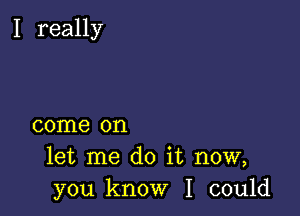 I really

come on
let me do it now,
you know I could